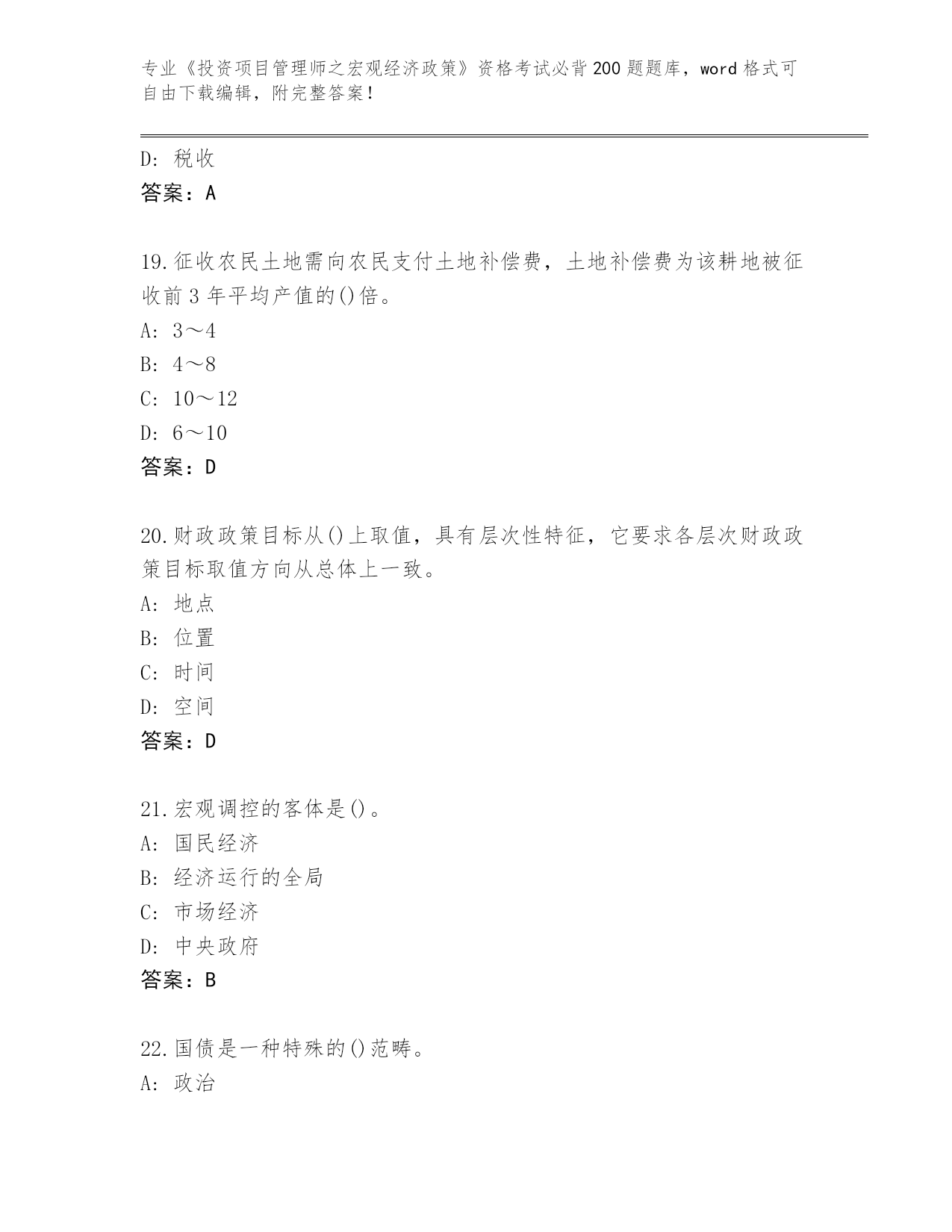 专业《投资项目管理师之宏观经济政策》资格考试必背200题题库，word格式可自由下载编辑，附完整答案！

D：税收
答案：A

19.征收农民土地需向农民支付土地补偿费，土地补偿费为该耕地被征收前3年平均产值的()倍。
A：3～4
B：4～8
C：10～12
D：6～10
答案：D

20.财政政策目标从()上取值，具有层次性特征，它要求各层次财政政策目标取值方向从总体上一致。
A：地点
B：位置
C：时间
D：空间
答案：D

21.宏观调控的客体是()。
A：国民经济
B：经济运行的全局
C：市场经济
D：中央政府
答案：B

22.国债是一种特殊的()范畴。
A：政治